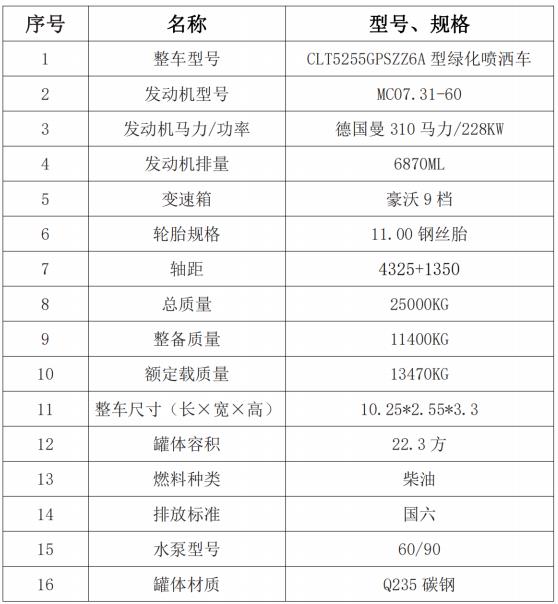 | 序号 | 名称 | 型号、规格 |
|---|---|---|
| 1 | 整车型号 | CLT5255GPSZZ6A 型绿化喷洒车 |
| 2 | 发动机型号 | MC07.31-60 |
| 3 | 发动机马力/功率 | 德国曼 310 马力/228KW |
| 4 | 发动机排量 | 6870ML |
| 5 | 变速箱 | 豪沃 9 档 |
| 6 | 轮胎规格 | 11.00 钢丝胎 |
| 7 | 轴距 | 4325+1350 |
| 8 | 总质量 | 25000KG |
| 9 | 整备质量 | 11400KG |
| 10 | 额定载质量 | 13470KG |
| 11 | 整车尺寸（长×宽×高） | 10.25*2.55*3.3 |
| 12 | 罐体容积 | 22.3 方 |
| 13 | 燃料种类 | 柴油 |
| 14 | 排放标准 | 国六 |
| 15 | 水泵型号 | 60/90 |
| 16 | 罐体材质 | Q235 碳钢 |